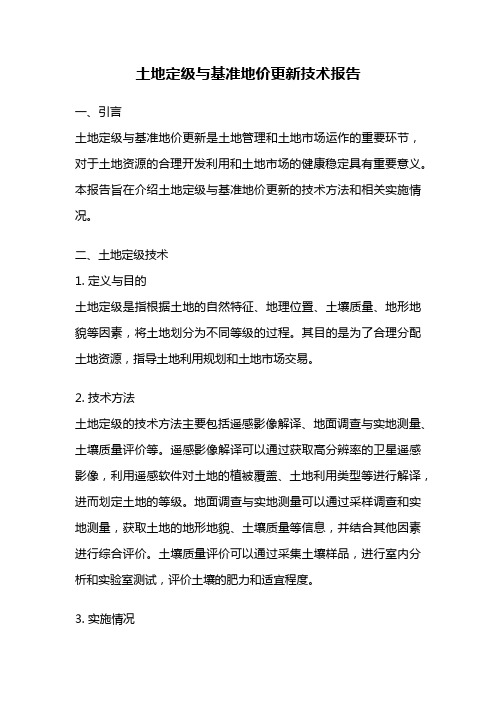 土地定级与基准地价更新技术报告

一、引言

土地定级与基准地价更新是土地管理和土地市场运作的重要环节，对于土地资源的合理开发利用和土地市场的健康稳定具有重要意义。本报告旨在介绍土地定级与基准地价更新的技术方法和相关实施情况。

二、土地定级技术

1. 定义与目的

土地定级是指根据土地的自然特征、地理位置、土壤质量、地形地貌等因素，将土地划分为不同等级的过程。其目的是为了合理分配土地资源，指导土地利用规划和土地市场交易。

2. 技术方法

土地定级的技术方法主要包括遥感影像解译、地面调查与实地测量、土壤质量评价等。遥感影像解译可以通过获取高分辨率的卫星遥感影像，利用遥感软件对土地的植被覆盖、土地利用类型等进行解译，进而划定土地的等级。地面调查与实地测量可以通过采样调查和实地测量，获取土地的地形地貌、土壤质量等信息，并结合其他因素进行综合评价。土壤质量评价可以通过采集土壤样品，进行室内分析和实验室测试，评价土壤的肥力和适宜程度。

3. 实施情况